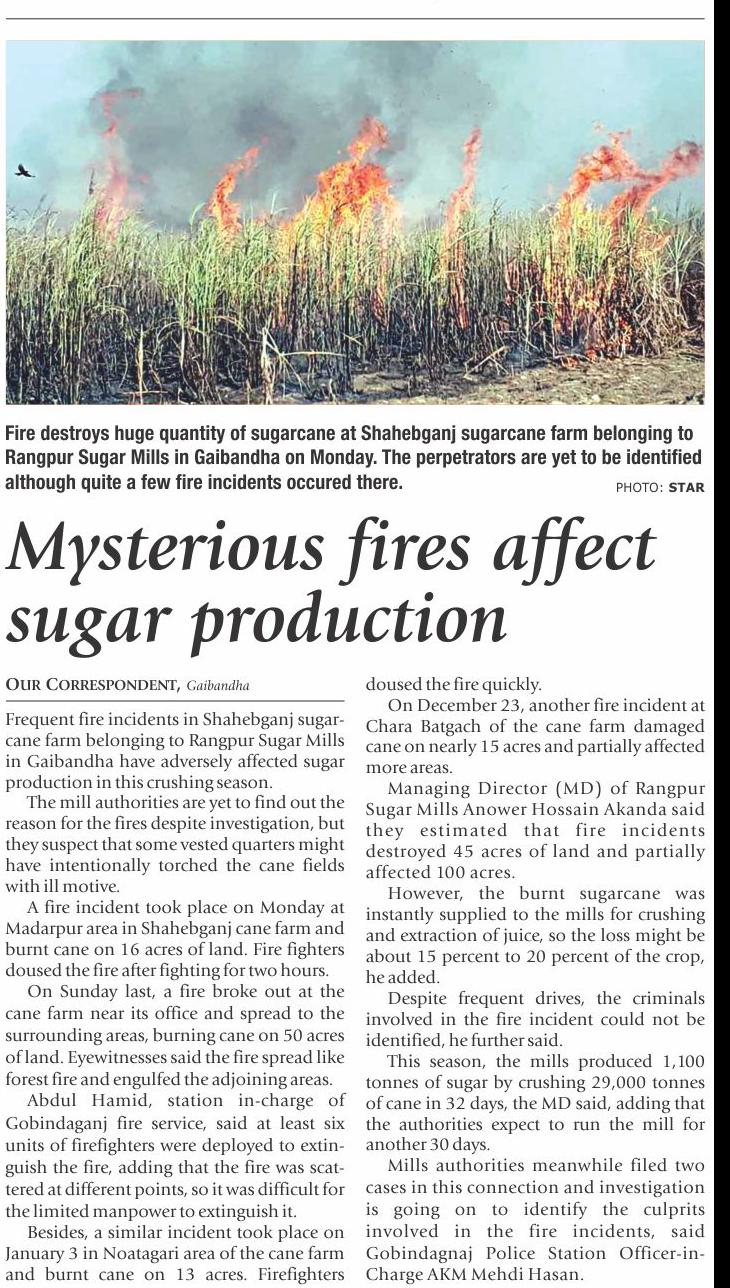 Fire destroys huge quantity of sugarcane at Shahebganj sugarcane farm belonging to Rangpur Sugar Mills in Gaibandha on Monday. The perpetrators are yet to be identified although quite a few fire incidents occured there. PHOTO: STAR

Mysterious fires affect sugar production

OUR CORRESPONDENT, Gaibandha

Frequent fire incidents in Shahebganj sugarcane farm belonging to Rangpur Sugar Mills in Gaibandha have adversely affected sugar production in this crushing season.

The mill authorities are yet to find out the reason for the fires despite investigation, but they suspect that some vested quarters might have intentionally torched the cane fields with ill motive.

A fire incident took place on Monday at Madarpur area in Shahebganj cane farm and burnt cane on 16 acres of land. Fire fighters doused the fire after fighting for two hours.

On Sunday last, a fire broke out at the cane farm near its office and spread to the surrounding areas, burning cane on 50 acres of land. Eyewitnesses said the fire spread like forest fire and engulfed the adjoining areas.

Abdul Hamid, station in-charge of Gobindaganj fire service, said at least six units of firefighters were deployed to extinguish the fire, adding that the fire was scattered at different points, so it was difficult for the limited manpower to extinguish it.

Besides, a similar incident took place on January 3 in Noatagari area of the cane farm and burnt cane on 13 acres. Firefighters doused the fire quickly.

On December 23, another fire incident at Chara Batgach of the cane farm damaged cane on nearly 15 acres and partially affected more areas.

Managing Director (MD) of Rangpur Sugar Mills Anower Hossain Akanda said they estimated that fire incidents destroyed 45 acres of land and partially affected 100 acres.

However, the burnt sugarcane was instantly supplied to the mills for crushing and extraction of juice, so the loss might be about 15 percent to 20 percent of the crop, he added.

Despite frequent drives, the criminals involved in the fire incident could not be identified, he further said.

This season, the mills produced 1,100 tonnes of sugar by crushing 29,000 tonnes of cane in 32 days, the MD said, adding that the authorities expect to run the mill for another 30 days.

Mills authorities meanwhile filed two cases in this connection and investigation is going on to identify the culprits involved in the fire incidents, said Gobindagnaj Police Station Officer-in-Charge AKM Mehdi Hasan.